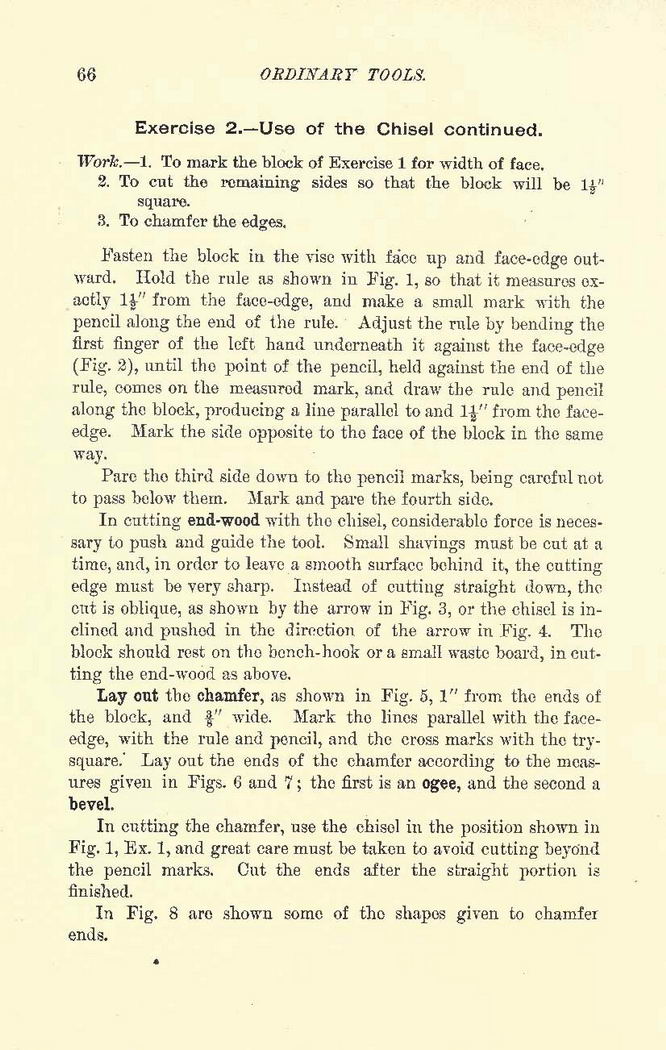 66 ORDINARY TOOLS.

Exercise 2.—Use of the Chisel continued.

Work.—1. To mark the block of Exercise 1 for width of face.
2. To cut the remaining sides so that the block will be $1\frac{1}{2}''$ square.
3. To chamfer the edges.

Fasten the block in the vise with face up and face-edge outward. Hold the rule as shown in Fig. 1, so that it measures exactly $1\frac{1}{2}''$ from the face-edge, and make a small mark with the pencil along the end of the rule. Adjust the rule by bending the first finger of the left hand underneath it against the face-edge (Fig. 2), until the point of the pencil, held against the end of the rule, comes on the measured mark, and draw the rule and pencil along the block, producing a line parallel to and $1\frac{1}{2}''$ from the face-edge. Mark the side opposite to the face of the block in the same way.

Pare the third side down to the pencil marks, being careful not to pass below them. Mark and pare the fourth side.

In cutting end-wood with the chisel, considerable force is necessary to push and guide the tool. Small shavings must be cut at a time, and, in order to leave a smooth surface behind it, the cutting edge must be very sharp. Instead of cutting straight down, the cut is oblique, as shown by the arrow in Fig. 3, or the chisel is inclined and pushed in the direction of the arrow in Fig. 4. The block should rest on the bench-hook or a small waste board, in cutting the end-wood as above.

Lay out the chamfer, as shown in Fig. 5, $1''$ from the ends of the block, and $\frac{3}{8}''$ wide. Mark the lines parallel with the face-edge, with the rule and pencil, and the cross marks with the try-square. Lay out the ends of the chamfer according to the measures given in Figs. 6 and 7; the first is an ogee, and the second a bevel.

In cutting the chamfer, use the chisel in the position shown in Fig. 1, Ex. 1, and great care must be taken to avoid cutting beyond the pencil marks. Cut the ends after the straight portion is finished.

In Fig. 8 are shown some of the shapes given to chamfer ends.